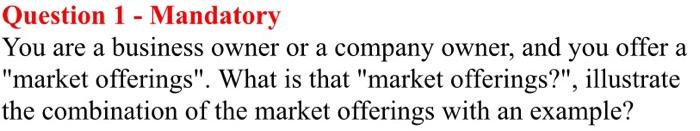 Question 1 - Mandatory
You are a business owner or a company owner, and you offer a "market offerings". What is that "market offerings?", illustrate the combination of the market offerings with an example?